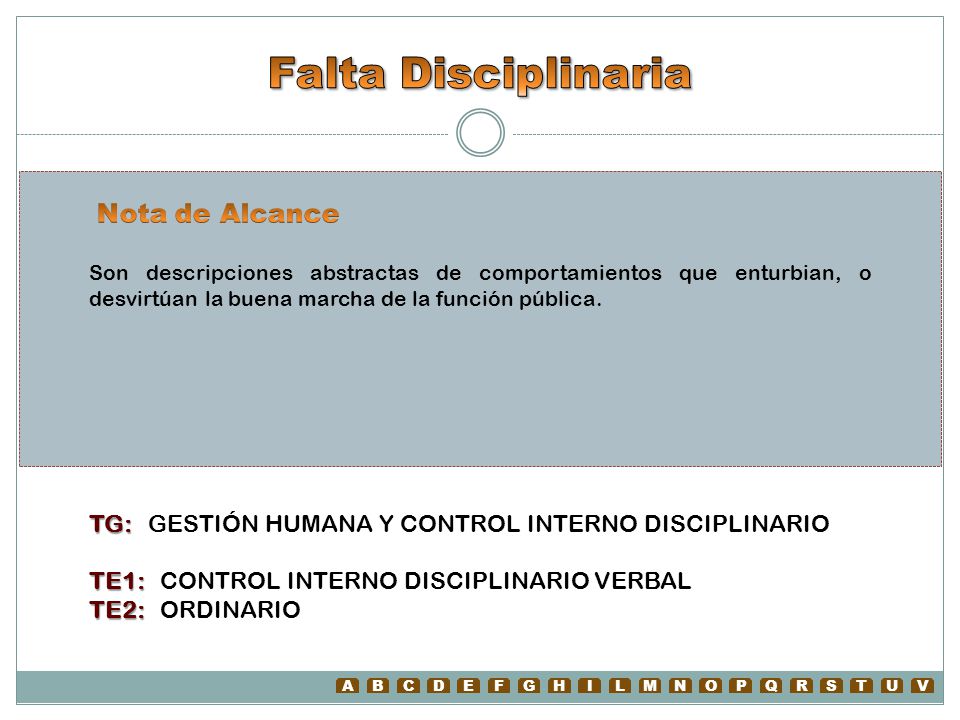 Falta Disciplinaria

Nota de Alcance

Son descripciones abstractas de comportamientos que enturbian, o desvirtúan la buena marcha de la función pública.

TG: GESTIÓN HUMANA Y CONTROL INTERNO DISCIPLINARIO

TE1: CONTROL INTERNO DISCIPLINARIO VERBAL
TE2: ORDINARIO

A B C D E F G H I L M N O P Q R S T U V